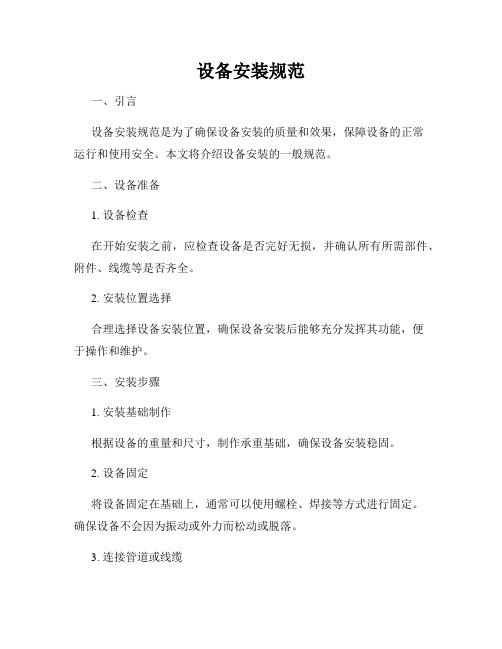 设备安装规范

一、引言

设备安装规范是为了确保设备安装的质量和效果，保障设备的正常运行和使用安全。本文将介绍设备安装的一般规范。

二、设备准备

1. 设备检查

在开始安装之前，应检查设备是否完好无损，并确认所有所需部件、附件、线缆等是否齐全。

2. 安装位置选择

合理选择设备安装位置，确保设备安装后能够充分发挥其功能，便于操作和维护。

三、安装步骤

1. 安装基础制作

根据设备的重量和尺寸，制作承重基础，确保设备安装稳固。

2. 设备固定

将设备固定在基础上，通常可以使用螺栓、焊接等方式进行固定。确保设备不会因为振动或外力而松动或脱落。

3. 连接管道或线缆